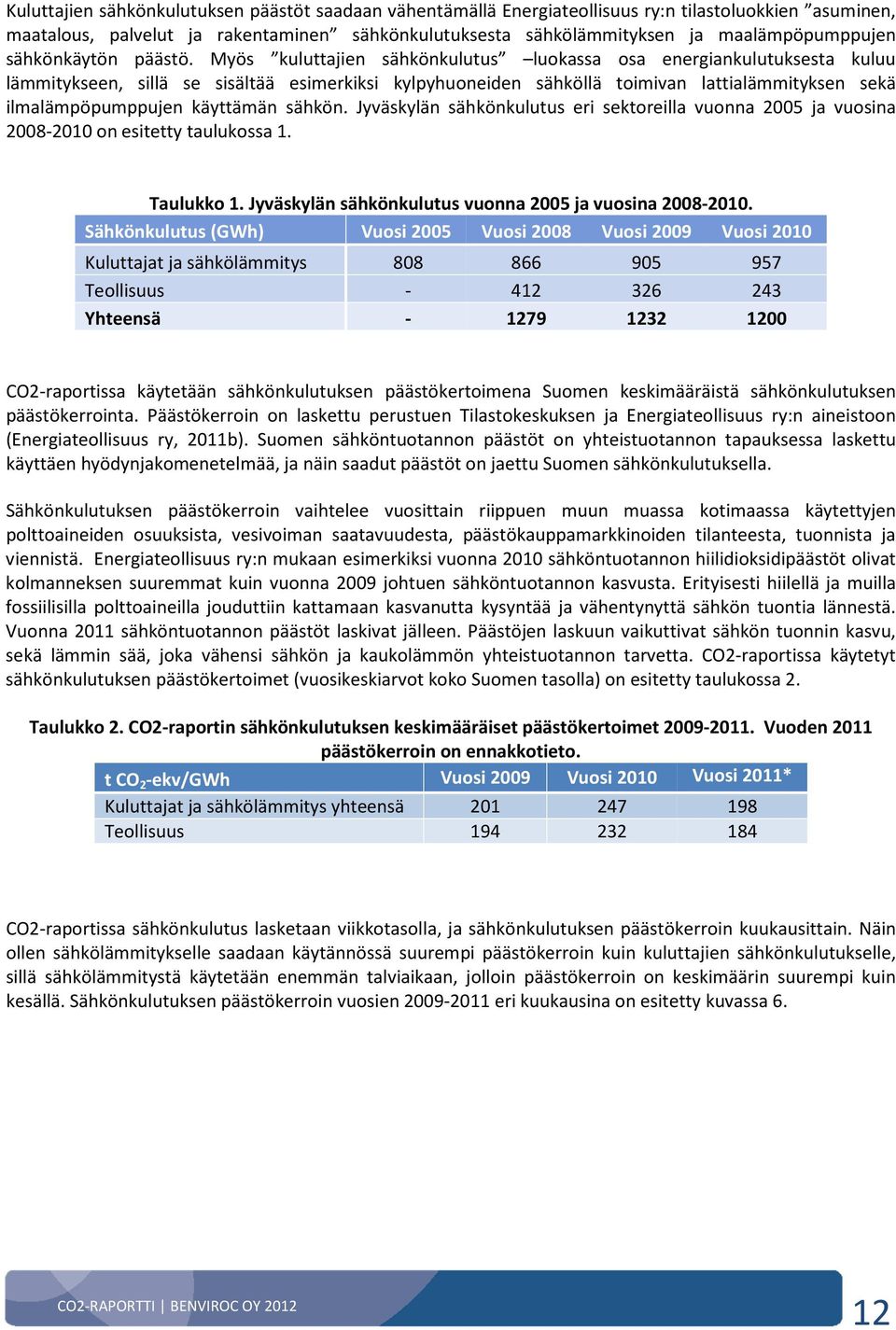 Kuluttajien sähkönkulutuksen päästöt saadaan vähentämällä Energiateollisuus ry:n tilastoluokkien ”asuminen, maatalous, palvelut ja rakentaminen” sähkönkulutuksesta sähkölämmityksen ja maalämpöpumppujen sähkönkäytön päästö. Myös ”kuluttajien sähkönkulutus” –luokassa osa energiankulutuksesta kuluu lämmitykseen, sillä se sisältää esimerkiksi kylpyhuoneiden sähköllä toimivan lattialämmityksen sekä ilmalämpöpumppujen käyttämän sähkön. Jyväskylän sähkönkulutus eri sektoreilla vuonna 2005 ja vuosina 2008-2010 on esitetty taulukossa 1.

Taulukko 1. Jyväskylän sähkönkulutus vuonna 2005 ja vuosina 2008-2010.

| Sähkönkulutus (GWh) | Vuosi 2005 | Vuosi 2008 | Vuosi 2009 | Vuosi 2010 |
|---|---|---|---|---|
| Kuluttajat ja sähkölämmitys | 808 | 866 | 905 | 957 |
| Teollisuus | - | 412 | 326 | 243 |
| Yhteensä | - | 1279 | 1232 | 1200 |

CO2-raportissa käytetään sähkönkulutuksen päästökertoimena Suomen keskimääräistä sähkönkulutuksen päästökerrointa. Päästökerroin on laskettu perustuen Tilastokeskuksen ja Energiateollisuus ry:n aineistoon (Energiateollisuus ry, 2011b). Suomen sähköntuotannon päästöt on yhteistuotannon tapauksessa laskettu käyttäen hyödynjakomenetelmää, ja näin saadut päästöt on jaettu Suomen sähkönkulutuksella.

Sähkönkulutuksen päästökerroin vaihtelee vuosittain riippuen muun muassa kotimaassa käytettyjen polttoaineiden osuuksista, vesivoiman saatavuudesta, päästökauppamarkkinoiden tilanteesta, tuonnista ja viennistä. Energiateollisuus ry:n mukaan esimerkiksi vuonna 2010 sähköntuotannon hiilidioksidipäästöt olivat kolmanneksen suuremmat kuin vuonna 2009 johtuen sähköntuotannon kasvusta. Erityisesti hiilellä ja muilla fossiilisilla polttoaineilla jouduttiin kattamaan kasvanutta kysyntää ja vähentynyttä sähkön tuontia lännestä. Vuonna 2011 sähköntuotannon päästöt laskivat jälleen. Päästöjen laskuun vaikuttivat sähkön tuonnin kasvu, sekä lämmin sää, joka vähensi sähkön ja kaukolämmön yhteistuotannon tarvetta. CO2-raportissa käytetyt sähkönkulutuksen päästökertoimet (vuosikeskiarvot koko Suomen tasolla) on esitetty taulukossa 2.

Taulukko 2. CO2-raportin sähkönkulutuksen keskimääräiset päästökertoimet 2009-2011. Vuoden 2011 päästökerroin on ennakkotieto.

| t $CO_2$-ekv/GWh | Vuosi 2009 | Vuosi 2010 | Vuosi 2011* |
|---|---|---|---|
| Kuluttajat ja sähkölämmitys yhteensä | 201 | 247 | 198 |
| Teollisuus | 194 | 232 | 184 |

CO2-raportissa sähkönkulutus lasketaan viikkotasolla, ja sähkönkulutuksen päästökerroin kuukausittain. Näin ollen sähkölämmitykselle saadaan käytännössä suurempi päästökerroin kuin kuluttajien sähkönkulutukselle, sillä sähkölämmitystä käytetään enemmän talviaikaan, jolloin päästökerroin on keskimäärin suurempi kuin kesällä. Sähkönkulutuksen päästökerroin vuosien 2009-2011 eri kuukausina on esitetty kuvassa 6.

CO2-RAPORTTI | BENVIROC OY 2012

12